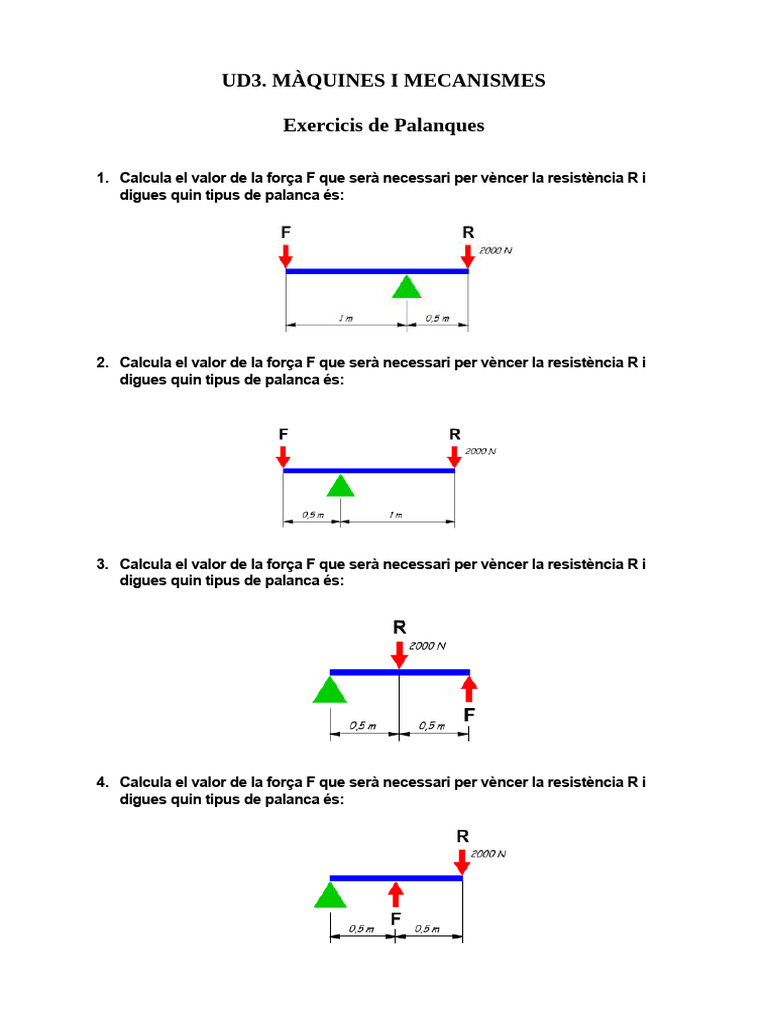 UD3. MÀQUINES I MECANISMES

Exercicis de Palanques

1. Calcula el valor de la força F que serà necessari per vèncer la resistència R i digues quin tipus de palanca és:

F

R

2000 N

1 m

0,5 m

2. Calcula el valor de la força F que serà necessari per vèncer la resistència R i digues quin tipus de palanca és:

F

R

2000 N

0,5 m

1 m

3. Calcula el valor de la força F que serà necessari per vèncer la resistència R i digues quin tipus de palanca és:

R

2000 N

F

0,5 m

0,5 m

4. Calcula el valor de la força F que serà necessari per vèncer la resistència R i digues quin tipus de palanca és:

R

2000 N

F

0,5 m

0,5 m